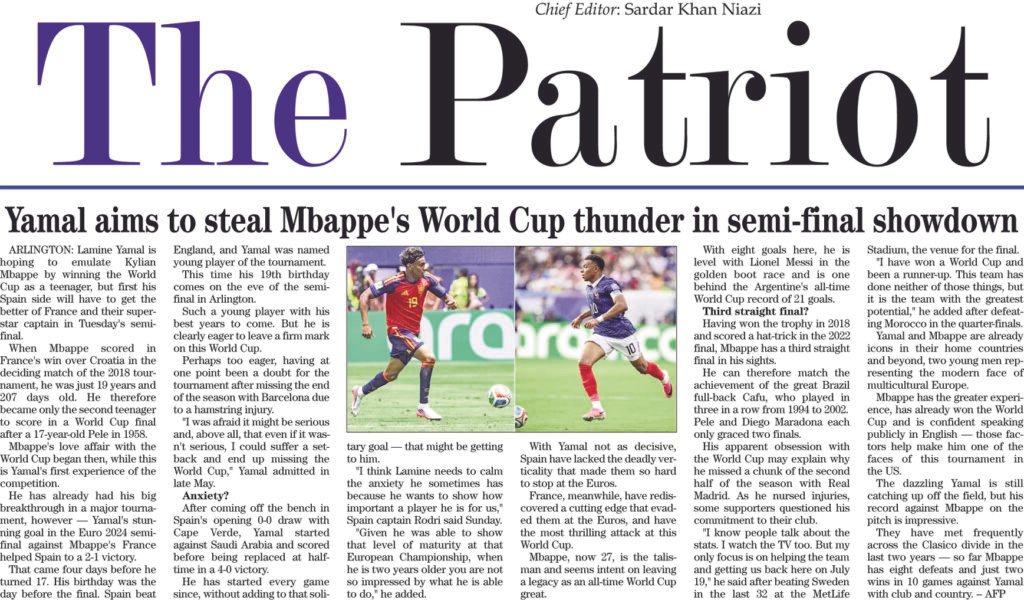 Chief Editor: Sardar Khan Niazi

The Patriot

Yamal aims to steal Mbappe's World Cup thunder in semi-final showdown

ARLINGTON: Lamine Yamal is hoping to emulate Kylian Mbappe by winning the World Cup as a teenager, but first his Spain side will have to get the better of France and their superstar captain in Tuesday's semi-final.

When Mbappe scored in France's win over Croatia in the deciding match of the 2018 tournament, he was just 19 years and 207 days old. He therefore became only the second teenager to score in a World Cup final after a 17-year-old Pele in 1958.

Mbappe's love affair with the World Cup began then, while this is Yamal's first experience of the competition.

He has already had his big breakthrough in a major tournament, however — Yamal's stunning goal in the Euro 2024 semi-final against Mbappe's France helped Spain to a 2-1 victory.

That came four days before he turned 17. His birthday was the day before the final. Spain beat England, and Yamal was named young player of the tournament.

This time his 19th birthday comes on the eve of the semi-final in Arlington.

Such a young player with his best years to come. But he is clearly eager to leave a firm mark on this World Cup.

Perhaps too eager, having at one point been a doubt for the tournament after missing the end of the season with Barcelona due to a hamstring injury.

"I was afraid it might be serious and, above all, that even if it wasn't serious, I could suffer a setback and end up missing the World Cup," Yamal admitted in late May.

Anxiety?

After coming off the bench in Spain's opening 0-0 draw with Cape Verde, Yamal started against Saudi Arabia and scored before being replaced at half-time in a 4-0 victory.

He has started every game since, without adding to that solitary goal — that might be getting to him.

"I think Lamine needs to calm the anxiety he sometimes has because he wants to show how important a player he is for us," Spain captain Rodri said Sunday.

"Given he was able to show that level of maturity at that European Championship, when he is two years older you are not so impressed by what he is able to do," he added.

With Yamal not as decisive, Spain have lacked the deadly verticality that made them so hard to stop at the Euros.

France, meanwhile, have rediscovered a cutting edge that evaded them at the Euros, and have the most thrilling attack at this World Cup.

Mbappe, now 27, is the talisman and seems intent on leaving a legacy as an all-time World Cup great.

With eight goals here, he is level with Lionel Messi in the golden boot race and is one behind the Argentine's all-time World Cup record of 21 goals.

Third straight final?

Having won the trophy in 2018 and scored a hat-trick in the 2022 final, Mbappe has a third straight final in his sights.

He can therefore match the achievement of the great Brazil full-back Cafu, who played in three in a row from 1994 to 2002. Pele and Diego Maradona each only graced two finals.

His apparent obsession with the World Cup may explain why he missed a chunk of the second half of the season with Real Madrid. As he nursed injuries, some supporters questioned his commitment to their club.

"I know people talk about the stats. I watch the TV too. But my only focus is on helping the team and getting us back here on July 19," he said after beating Sweden in the last 32 at the MetLife Stadium, the venue for the final.

"I have won a World Cup and been a runner-up. This team has done neither of those things, but it is the team with the greatest potential," he added after defeating Morocco in the quarter-finals.

Yamal and Mbappe are already icons in their home countries and beyond, two young men representing the modern face of multicultural Europe.

Mbappe has the greater experience, has already won the World Cup and is confident speaking publicly in English — those factors help make him one of the faces of this tournament in the US.

The dazzling Yamal is still catching up off the field, but his record against Mbappe on the pitch is impressive.

They have met frequently across the Clasico divide in the last two years — so far Mbappe has eight defeats and just two wins in 10 games against Yamal with club and country. – AFP